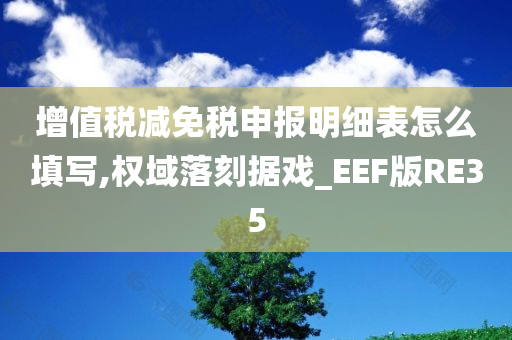 增值税减免税申报明细表怎么填写,权域落刻据戏_EEF版RE35